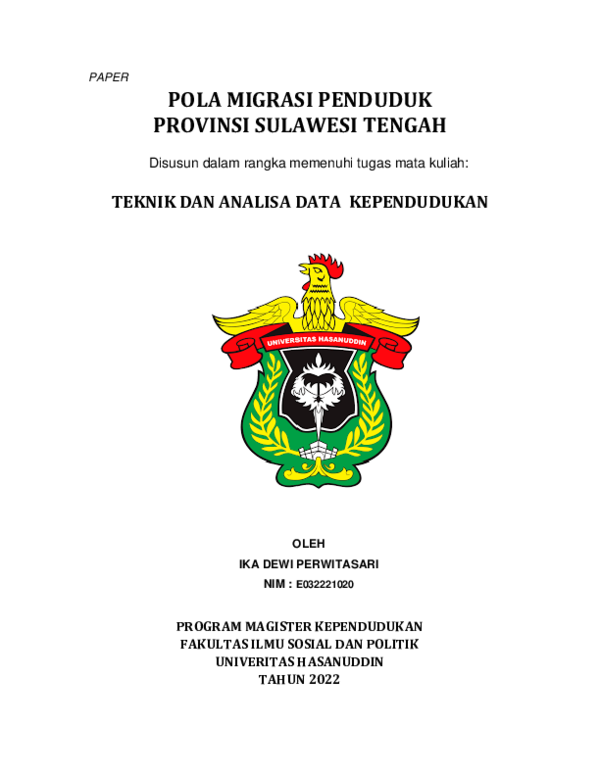 PAPER

POLA MIGRASI PENDUDUK
PROVINSI SULAWESI TENGAH

Disusun dalam rangka memenuhi tugas mata kuliah:

TEKNIK DAN ANALISA DATA KEPENDUDUKAN

UNIVERSITAS HASANUDDIN

OLEH
IKA DEWI PERWITASARI
NIM : E032221020

PROGRAM MAGISTER KEPENDUDUKAN
FAKULTAS ILMU SOSIAL DAN POLITIK
UNIVERITAS HASANUDDIN
TAHUN 2022